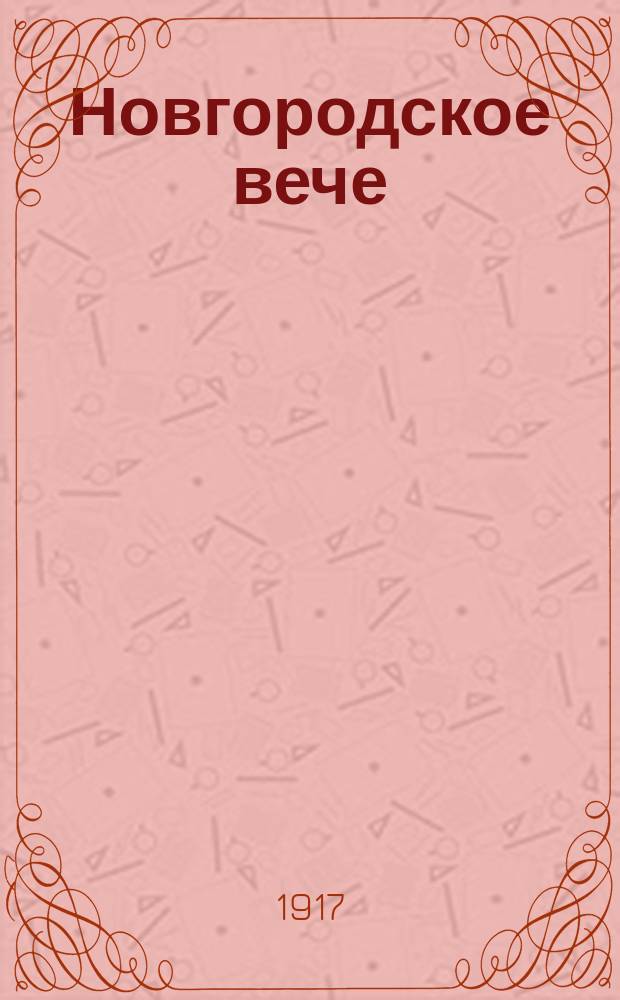 Новгородское вече

1917